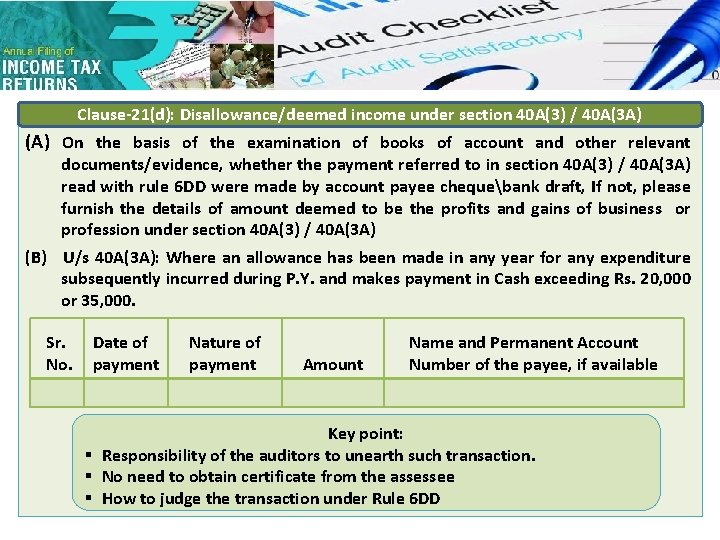 Annual Filing of
INCOME TAX
RETURNS

Audit Checklist
Audit Satisfactory

Clause-21(d): Disallowance/deemed income under section 40A(3) / 40A(3A)

(A) On the basis of the examination of books of account and other relevant documents/evidence, whether the payment referred to in section 40A(3) / 40A(3A) read with rule 6DD were made by account payee cheque\bank draft, If not, please furnish the details of amount deemed to be the profits and gains of business or profession under section 40A(3) / 40A(3A)

(B) U/s 40A(3A): Where an allowance has been made in any year for any expenditure subsequently incurred during P.Y. and makes payment in Cash exceeding Rs. 20,000 or 35,000.

| Sr. No. | Date of payment | Nature of payment | Amount | Name and Permanent Account Number of the payee, if available |
|---|---|---|---|---|
| | | | | |

Key point:
▪ Responsibility of the auditors to unearth such transaction.
▪ No need to obtain certificate from the assessee
▪ How to judge the transaction under Rule 6DD